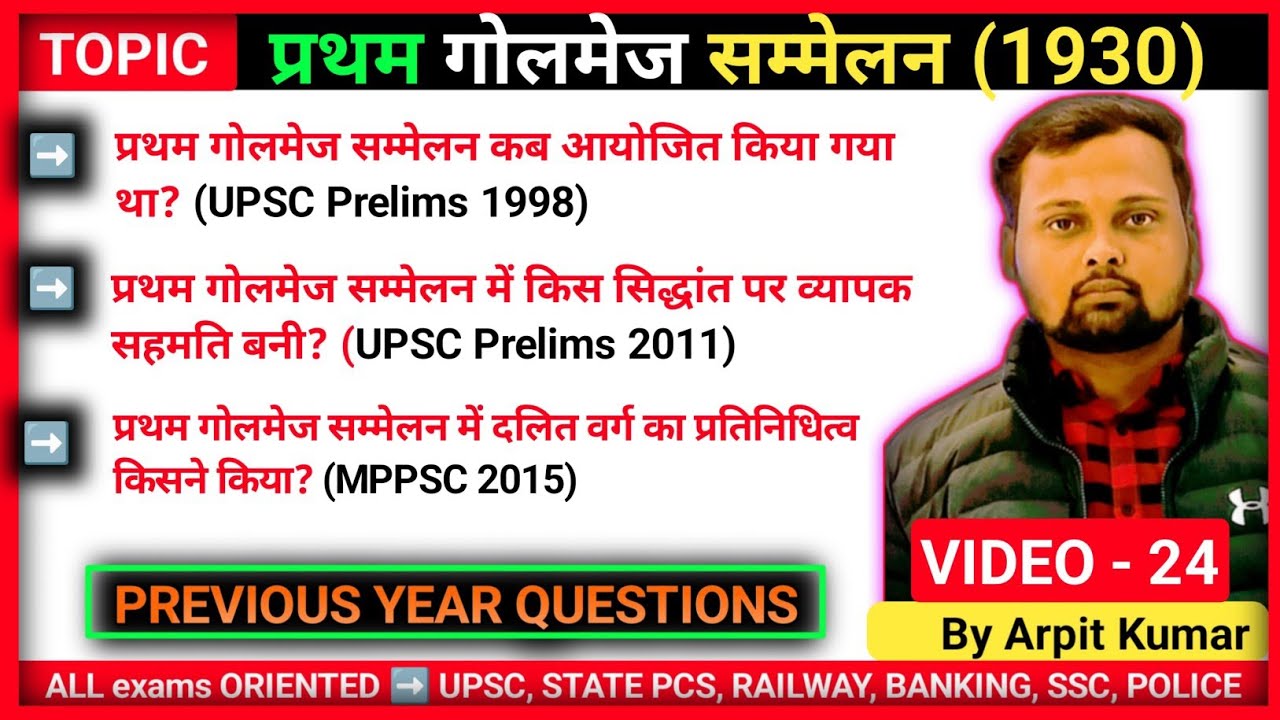 TOPIC प्रथम गोलमेज सम्मेलन (1930)

➡️ प्रथम गोलमेज सम्मेलन कब आयोजित किया गया था? (UPSC Prelims 1998)

➡️ प्रथम गोलमेज सम्मेलन में किस सिद्धांत पर व्यापक सहमति बनी? (UPSC Prelims 2011)

➡️ प्रथम गोलमेज सम्मेलन में दलित वर्ग का प्रतिनिधित्व किसने किया? (MPPSC 2015)

PREVIOUS YEAR QUESTIONS

VIDEO - 24

By Arpit Kumar

ALL exams ORIENTED ➡️ UPSC, STATE PCS, RAILWAY, BANKING, SSC, POLICE